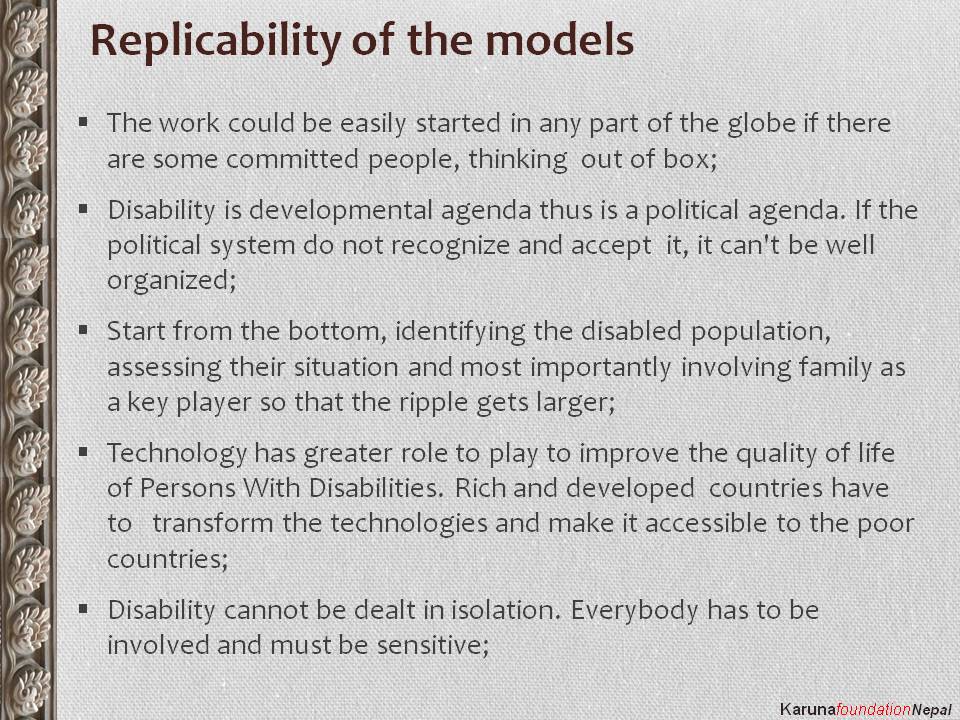 Replicability of the models

▪ The work could be easily started in any part of the globe if there are some committed people, thinking out of box;

▪ Disability is developmental agenda thus is a political agenda. If the political system do not recognize and accept it, it can't be well organized;

▪ Start from the bottom, identifying the disabled population, assessing their situation and most importantly involving family as a key player so that the ripple gets larger;

▪ Technology has greater role to play to improve the quality of life of Persons With Disabilities. Rich and developed countries have to transform the technologies and make it accessible to the poor countries;

▪ Disability cannot be dealt in isolation. Everybody has to be involved and must be sensitive;

KarunafoundationNepal